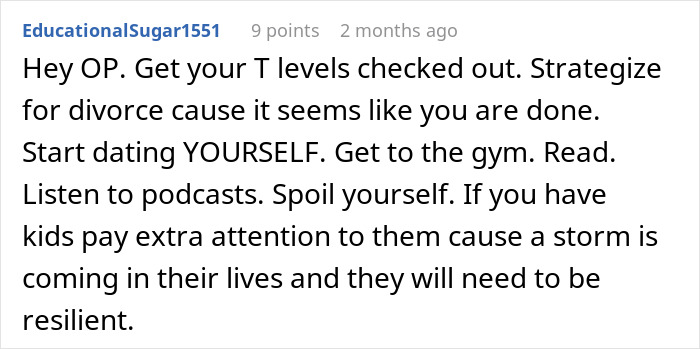 EducationalSugar1551 9 points 2 months ago

Hey OP. Get your T levels checked out. Strategize for divorce cause it seems like you are done. Start dating YOURSELF. Get to the gym. Read. Listen to podcasts. Spoil yourself. If you have kids pay extra attention to them cause a storm is coming in their lives and they will need to be resilient.